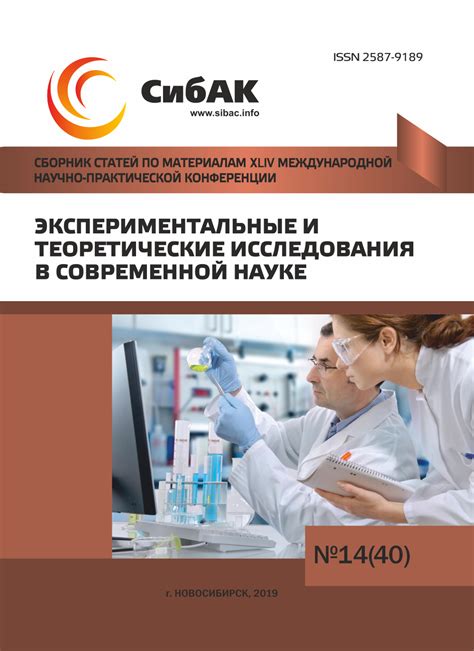 ISSN 2587-9189

СибАК
www.sibac.info

СБОРНИК СТАТЕЙ ПО МАТЕРИАЛАМ XLIV МЕЖДУНАРОДНОЙ НАУЧНО-ПРАКТИЧЕСКОЙ КОНФЕРЕНЦИИ

ЭКСПЕРИМЕНТАЛЬНЫЕ И ТЕОРЕТИЧЕСКИЕ ИССЛЕДОВАНИЯ В СОВРЕМЕННОЙ НАУКЕ

№14(40)

г. НОВОСИБИРСК, 2019